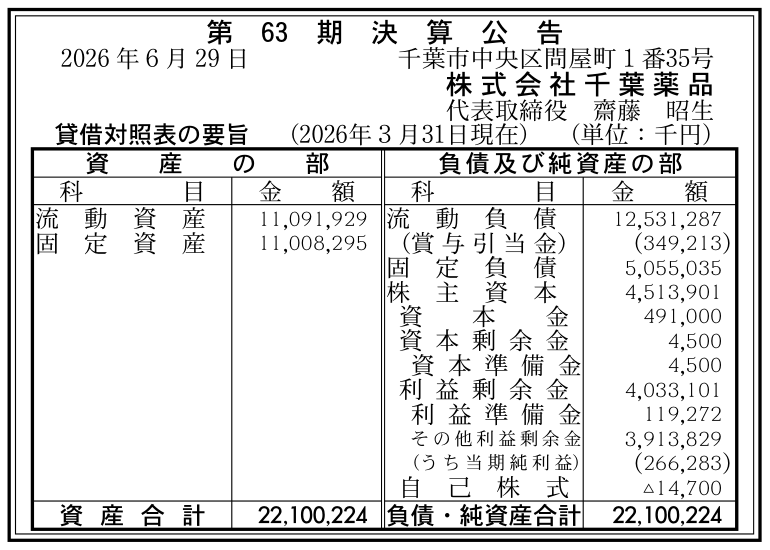 第63期決算公告

2026年6月29日

千葉市中央区問屋町1番35号
株式会社千葉薬品
代表取締役 齋藤 昭生

貸借対照表の要旨 (2026年3月31日現在) (単位：千円)

| 資産の部 | | 負債及び純資産の部 | |
|---|---|---|---|
| 科目 | 金額 | 科目 | 金額 |
| 流動資産 | 11,091,929 | 流動負債 | 12,531,287 |
| 固定資産 | 11,008,295 | (賞与引当金) | (349,213) |
| | | 固定負債 | 5,055,035 |
| | | 株主資本 | 4,513,901 |
| | | 資本金 | 491,000 |
| | | 資本剰余金 | 4,500 |
| | | 資本準備金 | 4,500 |
| | | 利益剰余金 | 4,033,101 |
| | | 利益準備金 | 119,272 |
| | | その他利益剰余金 | 3,913,829 |
| | | (うち当期純利益) | (266,283) |
| | | 自己株式 | △14,700 |
| 資産合計 | 22,100,224 | 負債・純資産合計 | 22,100,224 |